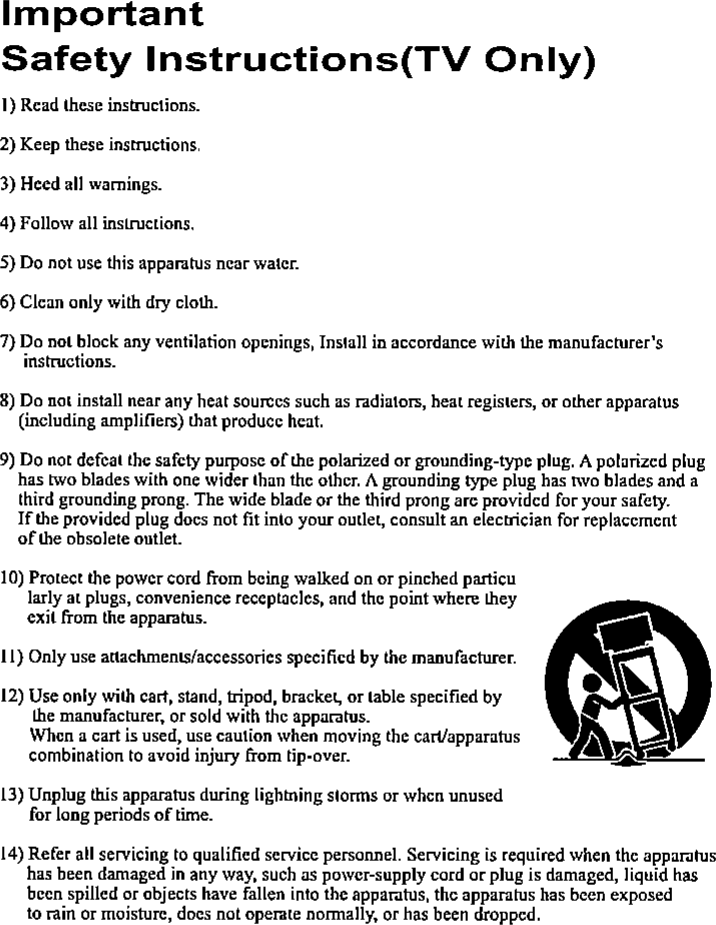 Important
Safety Instructions(TV Only)

1) Read these instructions.

2) Keep these instructions.

3) Heed all warnings.

4) Follow all instructions.

5) Do not use this apparatus near water.

6) Clean only with dry cloth.

7) Do not block any ventilation openings, Install in accordance with the manufacturer's instructions.

8) Do not install near any heat sources such as radiators, heat registers, or other apparatus (including amplifiers) that produce heat.

9) Do not defeat the safety purpose of the polarized or grounding-type plug. A polarized plug has two blades with one wider than the other. A grounding type plug has two blades and a third grounding prong. The wide blade or the third prong are provided for your safety. If the provided plug does not fit into your outlet, consult an electrician for replacement of the obsolete outlet.

10) Protect the power cord from being walked on or pinched particu larly at plugs, convenience receptacles, and the point where they exit from the apparatus.

11) Only use attachments/accessories specified by the manufacturer.

12) Use only with cart, stand, tripod, bracket, or table specified by the manufacturer, or sold with the apparatus.
When a cart is used, use caution when moving the cart/apparatus combination to avoid injury from tip-over.

13) Unplug this apparatus during lightning storms or when unused for long periods of time.

14) Refer all servicing to qualified service personnel. Servicing is required when the apparatus has been damaged in any way, such as power-supply cord or plug is damaged, liquid has been spilled or objects have fallen into the apparatus, the apparatus has been exposed to rain or moisture, does not operate normally, or has been dropped.